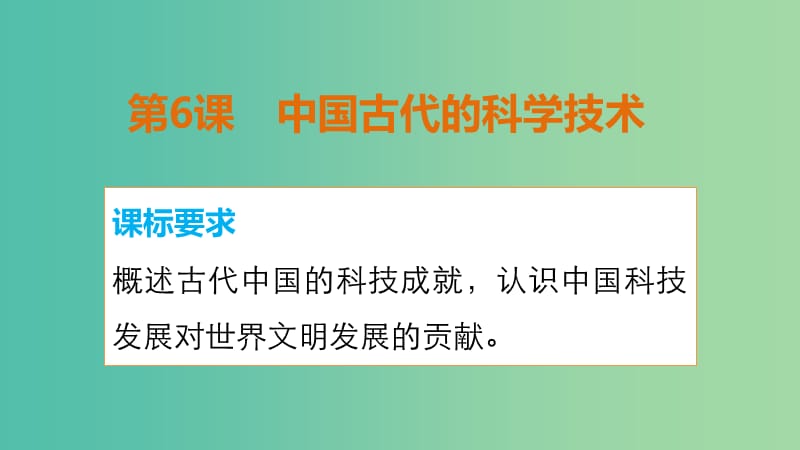 第6课　中国古代的科学技术

课标要求

概述古代中国的科技成就，认识中国科技发展对世界文明发展的贡献。